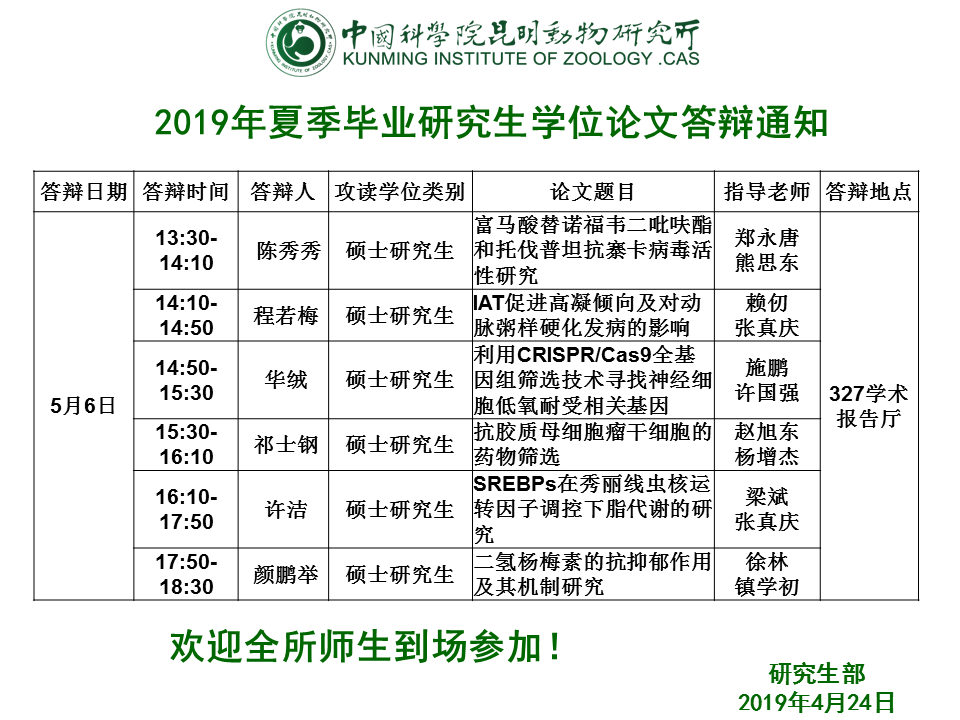 中國科學院昆明動物研究所
KUNMING INSTITUTE OF ZOOLOGY .CAS

2019年夏季毕业研究生学位论文答辩通知

| 答辩日期 | 答辩时间 | 答辩人 | 攻读学位类别 | 论文题目 | 指导老师 | 答辩地点 |
|---|---|---|---|---|---|---|
| 5月6日 | 13:30-14:10 | 陈秀秀 | 硕士研究生 | 富马酸替诺福韦二吡呋酯和托伐普坦抗寨卡病毒活性研究 | 郑永唐 熊思东 | 327学术报告厅 |
| | 14:10-14:50 | 程若梅 | 硕士研究生 | IAT促进高凝倾向及对动脉粥样硬化发病的影响 | 赖仞 张真庆 | |
| | 14:50-15:30 | 华绒 | 硕士研究生 | 利用CRISPR/Cas9全基因组筛选技术寻找神经细胞低氧耐受相关基因 | 施鹏 许国强 | |
| | 15:30-16:10 | 祁士钢 | 硕士研究生 | 抗胶质母细胞瘤干细胞的药物筛选 | 赵旭东 杨增杰 | |
| | 16:10-17:50 | 许洁 | 硕士研究生 | SREBPs在秀丽线虫核运转因子调控下脂代谢的研究 | 梁斌 张真庆 | |
| | 17:50-18:30 | 颜鹏举 | 硕士研究生 | 二氢杨梅素的抗抑郁作用及其机制研究 | 徐林 镇学初 | |

欢迎全所师生到场参加！

研究生部
2019年4月24日